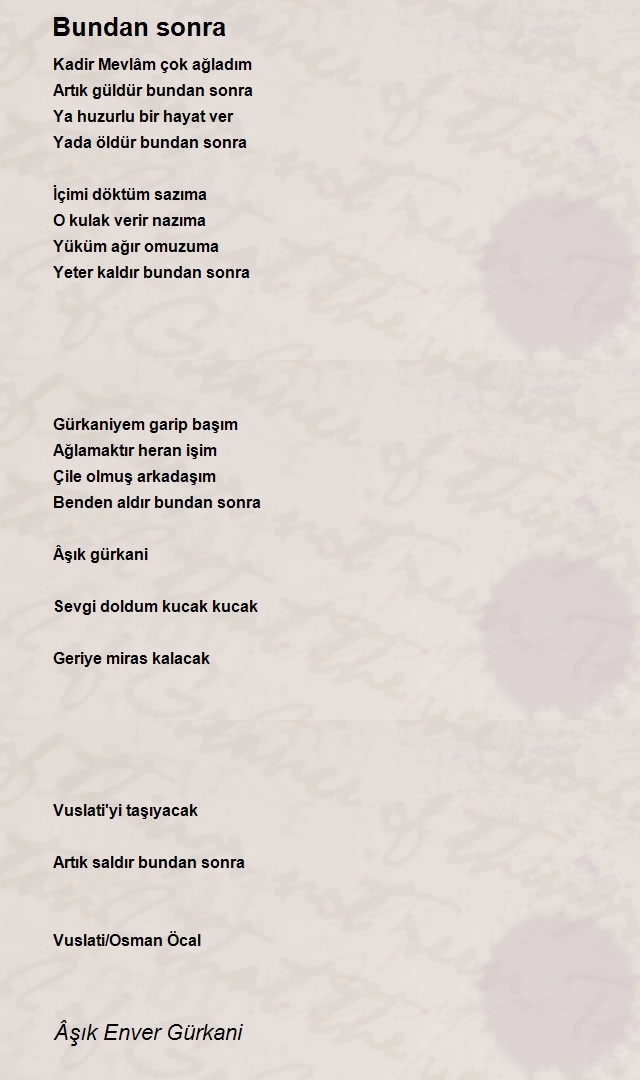 Bundan sonra

Kadir Mevlâm çok ağladım
Artık güldür bundan sonra
Ya huzurlu bir hayat ver
Yada öldür bundan sonra

İçimi döktüm sazıma
O kulak verir nazıma
Yüküm ağır omuzuma
Yeter kaldır bundan sonra

Gürkaniyem garip başım
Ağlamaktır heran işim
Çile olmuş arkadaşım
Benden aldır bundan sonra

Âşık gürkani

Sevgi doldum kucak kucak

Geriye miras kalacak

Vuslati'yi taşıyacak

Artık saldır bundan sonra

Vuslati/Osman Öcal

Âşık Enver Gürkani